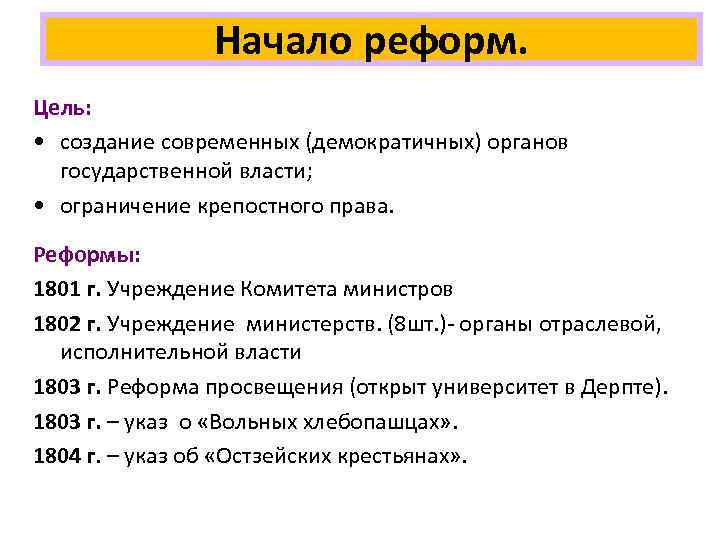 Начало реформ.

Цель:

• создание современных (демократичных) органов государственной власти;

• ограничение крепостного права.

Реформы:

1801 г. Учреждение Комитета министров

1802 г. Учреждение министерств. (8шт.)- органы отраслевой, исполнительной власти

1803 г. Реформа просвещения (открыт университет в Дерпте).

1803 г. – указ о «Вольных хлебопашцах».

1804 г. – указ об «Остзейских крестьянах».